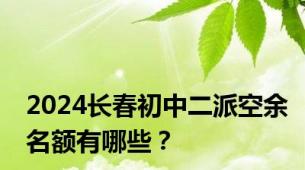 2024长春初中二派空余名额有哪些？